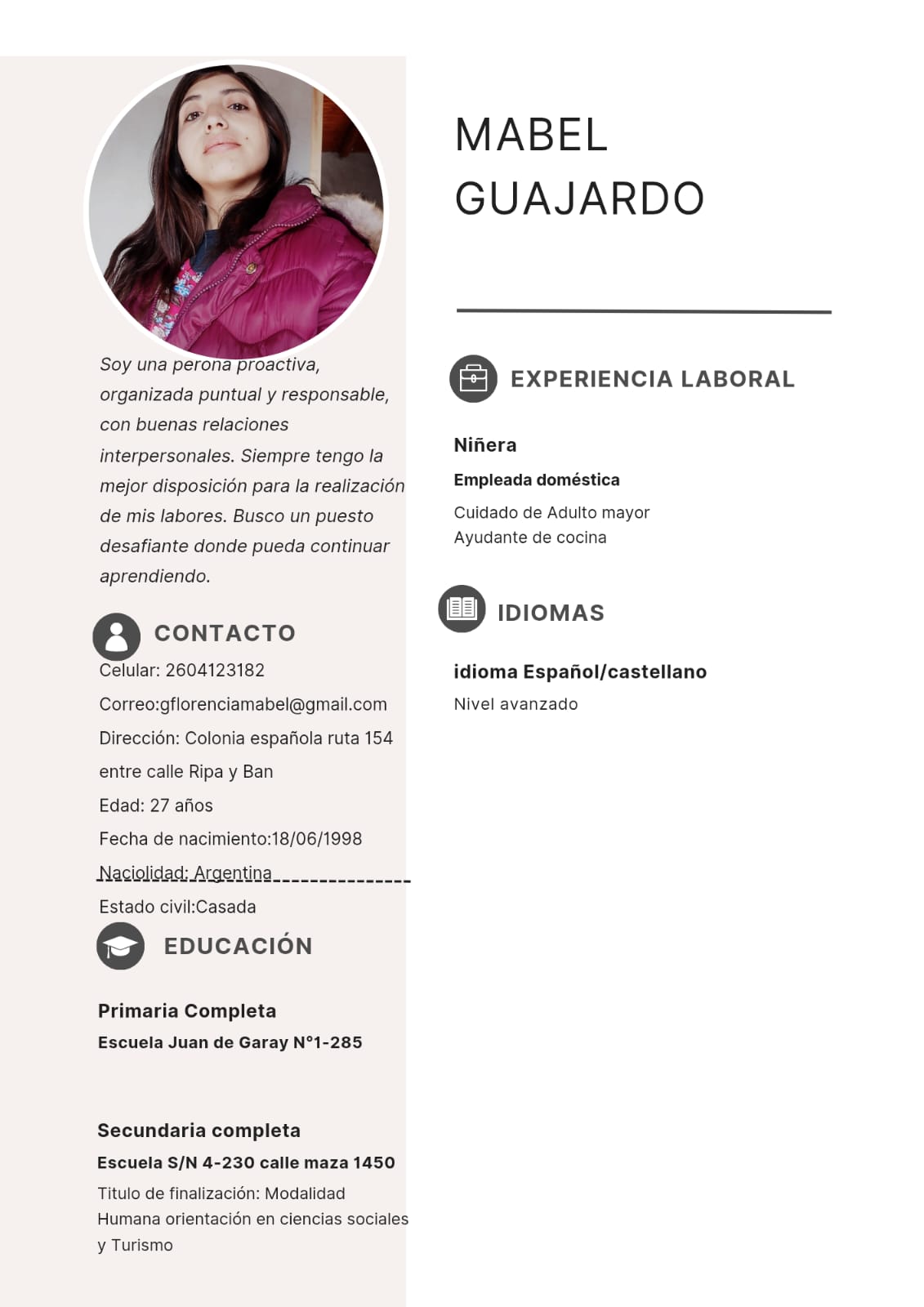 Soy una perona proactiva, organizada puntual y responsable, con buenas relaciones interpersonales. Siempre tengo la mejor disposición para la realización de mis labores. Busco un puesto desafiante donde pueda continuar aprendiendo.

CONTACTO

Celular: 2604123182

Correo:gflorenciamabel@gmail.com

Dirección: Colonia española ruta 154 entre calle Ripa y Ban

Edad: 27 años

Fecha de nacimiento:18/06/1998

Naciolidad: Argentina

Estado civil:Casada

EDUCACIÓN

Primaria Completa

Escuela Juan de Garay N°1-285

Secundaria completa

Escuela S/N 4-230 calle maza 1450

Titulo de finalización: Modalidad Humana orientación en ciencias sociales y Turismo

MABEL GUAJARDO

EXPERIENCIA LABORAL

Niñera

Empleada doméstica

Cuidado de Adulto mayor
Ayudante de cocina

IDIOMAS

idioma Español/castellano

Nivel avanzado